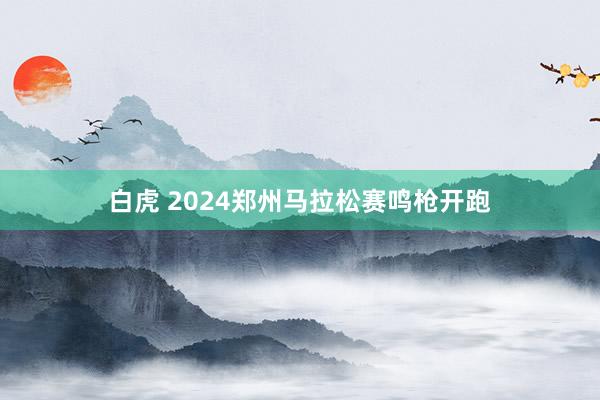 白虎 2024郑州马拉松赛鸣枪开跑